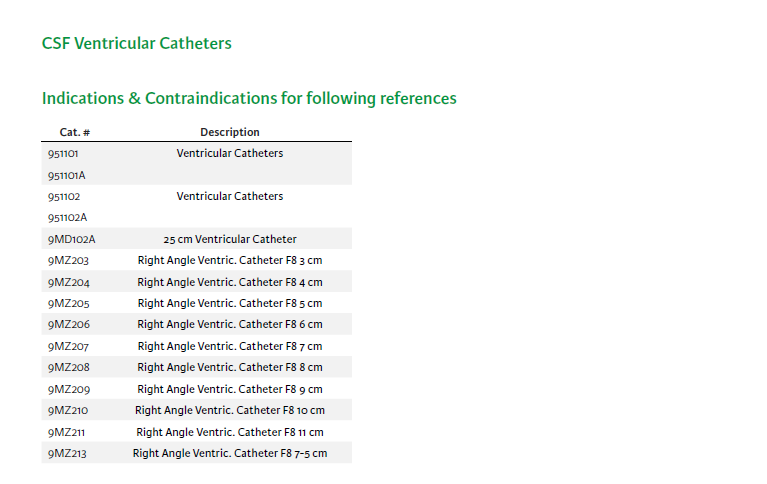 CSF Ventricular Catheters

Indications & Contraindications for following references

| Cat. # | Description |
|---|---|
| 951101 | Ventricular Catheters |
| 951101A | |
| 951102 | Ventricular Catheters |
| 951102A | |
| 9MD102A | 25 cm Ventricular Catheter |
| 9MZ203 | Right Angle Ventric. Catheter F8 3 cm |
| 9MZ204 | Right Angle Ventric. Catheter F8 4 cm |
| 9MZ205 | Right Angle Ventric. Catheter F8 5 cm |
| 9MZ206 | Right Angle Ventric. Catheter F8 6 cm |
| 9MZ207 | Right Angle Ventric. Catheter F8 7 cm |
| 9MZ208 | Right Angle Ventric. Catheter F8 8 cm |
| 9MZ209 | Right Angle Ventric. Catheter F8 9 cm |
| 9MZ210 | Right Angle Ventric. Catheter F8 10 cm |
| 9MZ211 | Right Angle Ventric. Catheter F8 11 cm |
| 9MZ213 | Right Angle Ventric. Catheter F8 7-5 cm |